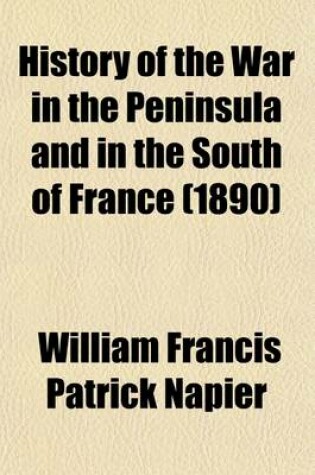 History of the War in the Peninsula and in the South of France (1890)

William Francis Patrick Napier